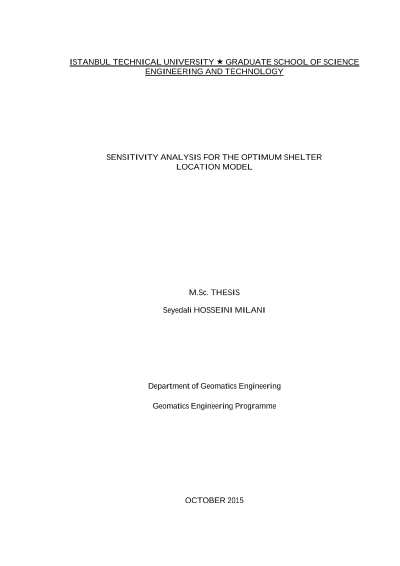 ISTANBUL TECHNICAL UNIVERSITY ★ GRADUATE SCHOOL OF SCIENCE ENGINEERING AND TECHNOLOGY

SENSITIVITY ANALYSIS FOR THE OPTIMUM SHELTER LOCATION MODEL

M.Sc. THESIS

Seyedali HOSSEINI MILANI

Department of Geomatics Engineering

Geomatics Engineering Programme

OCTOBER 2015